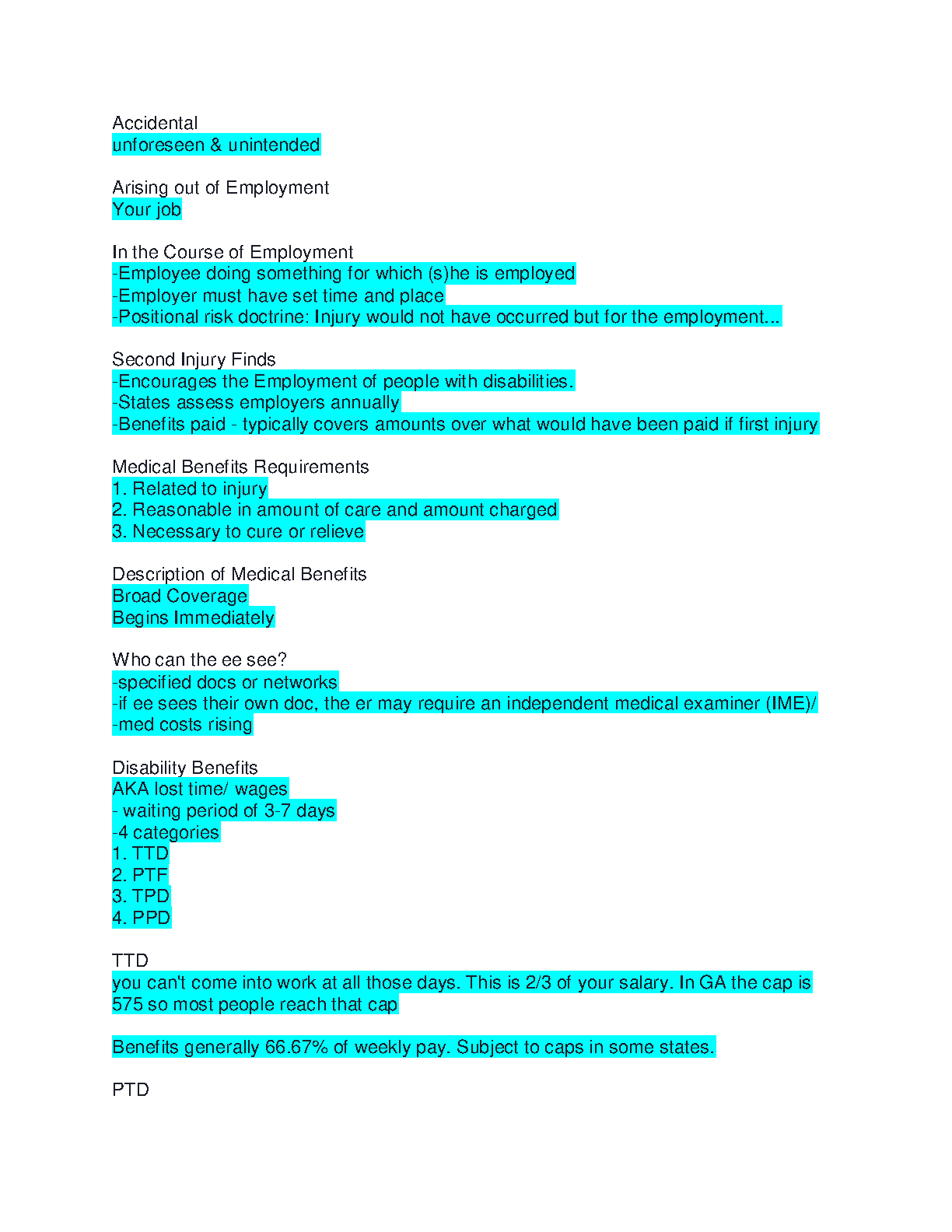 Accidental
unforeseen & unintended

Arising out of Employment
Your job

In the Course of Employment
-Employee doing something for which (s)he is employed
-Employer must have set time and place
-Positional risk doctrine: Injury would not have occurred but for the employment...

Second Injury Finds
-Encourages the Employment of people with disabilities.
-States assess employers annually
-Benefits paid - typically covers amounts over what would have been paid if first injury

Medical Benefits Requirements
1. Related to injury
2. Reasonable in amount of care and amount charged
3. Necessary to cure or relieve

Description of Medical Benefits
Broad Coverage
Begins Immediately

Who can the ee see?
-specified docs or networks
-if ee sees their own doc, the er may require an independent medical examiner (IME)/
-med costs rising

Disability Benefits
AKA lost time/ wages
- waiting period of 3-7 days
-4 categories
1. TTD
2. PTF
3. TPD
4. PPD

TTD
you can't come into work at all those days. This is 2/3 of your salary. In GA the cap is 575 so most people reach that cap

Benefits generally 66.67% of weekly pay. Subject to caps in some states.

PTD